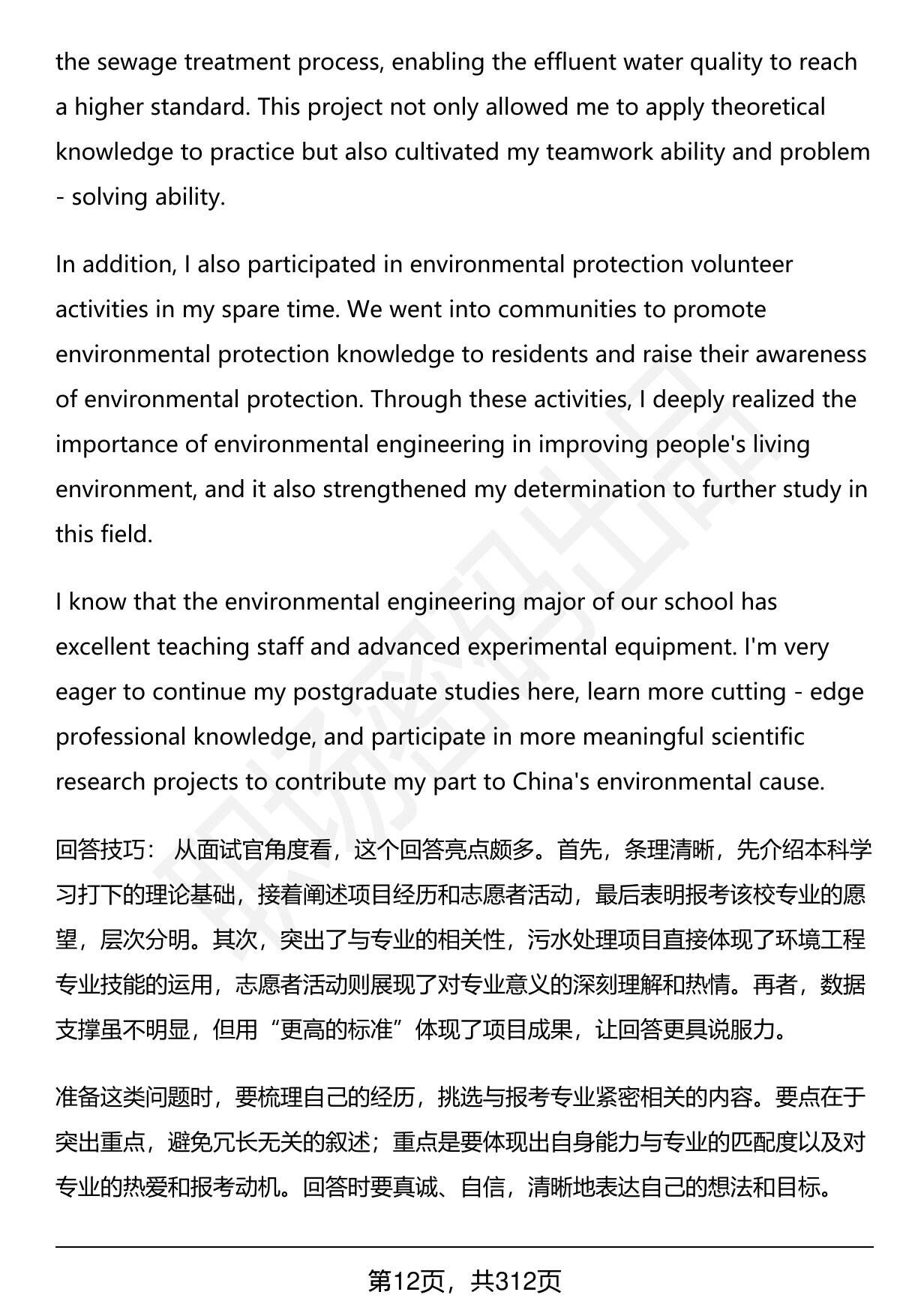 the sewage treatment process, enabling the effluent water quality to reach a higher standard. This project not only allowed me to apply theoretical knowledge to practice but also cultivated my teamwork ability and problem - solving ability.

In addition, I also participated in environmental protection volunteer activities in my spare time. We went into communities to promote environmental protection knowledge to residents and raise their awareness of environmental protection. Through these activities, I deeply realized the importance of environmental engineering in improving people's living environment, and it also strengthened my determination to further study in this field.

I know that the environmental engineering major of our school has excellent teaching staff and advanced experimental equipment. I'm very eager to continue my postgraduate studies here, learn more cutting - edge professional knowledge, and participate in more meaningful scientific research projects to contribute my part to China's environmental cause.

回答技巧： 从面试官角度看，这个回答亮点颇多。首先，条理清晰，先介绍本科学习打下的理论基础，接着阐述项目经历和志愿者活动，最后表明报考该校专业的愿望，层次分明。其次，突出了与专业的相关性，污水处理项目直接体现了环境工程专业技能的运用，志愿者活动则展现了对专业意义的深刻理解和热情。再者，数据支撑虽不明显，但用“更高的标准”体现了项目成果，让回答更具说服力。

准备这类问题时，要梳理自己的经历，挑选与报考专业紧密相关的内容。要点在于突出重点，避免冗长无关的叙述；重点是要体现出自身能力与专业的匹配度以及对专业的热爱和报考动机。回答时要真诚、自信，清晰地表达自己的想法和目标。

第12页，共312页